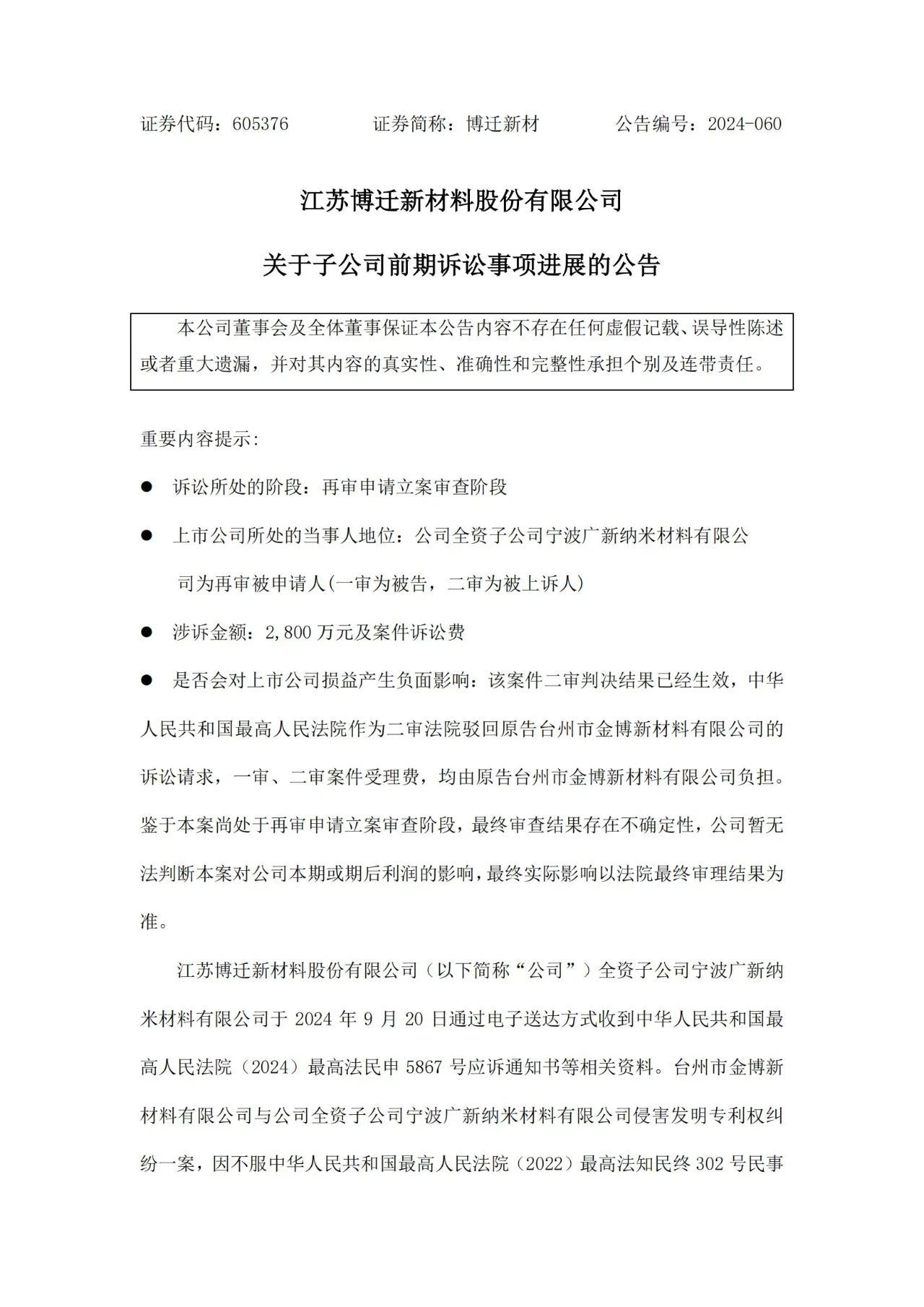 证券代码：605376　　　　证券简称：博迁新材　　　　公告编号：2024-060

江苏博迁新材料股份有限公司

关于子公司前期诉讼事项进展的公告

本公司董事会及全体董事保证本公告内容不存在任何虚假记载、误导性陈述或者重大遗漏，并对其内容的真实性、准确性和完整性承担个别及连带责任。

重要内容提示:

● 诉讼所处的阶段：再审申请立案审查阶段

● 上市公司所处的当事人地位：公司全资子公司宁波广新纳米材料有限公司为再审被申请人(一审为被告，二审为被上诉人)

● 涉诉金额：2,800 万元及案件诉讼费

● 是否会对上市公司损益产生负面影响：该案件二审判决结果已经生效，中华人民共和国最高人民法院作为二审法院驳回原告台州市金博新材料有限公司的诉讼请求，一审、二审案件受理费，均由原告台州市金博新材料有限公司负担。鉴于本案尚处于再审申请立案审查阶段，最终审查结果存在不确定性，公司暂无法判断本案对公司本期或期后利润的影响，最终实际影响以法院最终审理结果为准。

江苏博迁新材料股份有限公司（以下简称“公司”）全资子公司宁波广新纳米材料有限公司于 2024 年 9 月 20 日通过电子送达方式收到中华人民共和国最高人民法院（2024）最高法民申 5867 号应诉通知书等相关资料。台州市金博新材料有限公司与公司全资子公司宁波广新纳米材料有限公司侵害发明专利权纠纷一案，因不服中华人民共和国最高人民法院（2022）最高法知民终 302 号民事